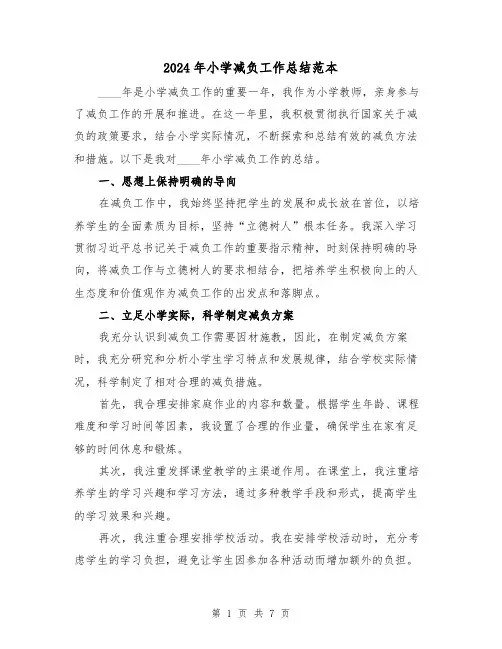 2024年小学减负工作总结范本

____年是小学减负工作的重要一年，我作为小学教师，亲身参与了减负工作的开展和推进。在这一年里，我积极贯彻执行国家关于减负的政策要求，结合小学实际情况，不断探索和总结有效的减负方法和措施。以下是我对____年小学减负工作的总结。

一、思想上保持明确的导向

在减负工作中，我始终坚持把学生的发展和成长放在首位，以培养学生的全面素质为目标，坚持“立德树人”根本任务。我深入学习贯彻习近平总书记关于减负工作的重要指示精神，时刻保持明确的导向，将减负工作与立德树人的要求相结合，把培养学生积极向上的人生态度和价值观作为减负工作的出发点和落脚点。

二、立足小学实际，科学制定减负方案

我充分认识到减负工作需要因材施教，因此，在制定减负方案时，我充分研究和分析小学生学习特点和发展规律，结合学校实际情况，科学制定了相对合理的减负措施。

首先，我合理安排家庭作业的内容和数量。根据学生年龄、课程难度和学习时间等因素，我设置了合理的作业量，确保学生在家有足够的时间休息和锻炼。

其次，我注重发挥课堂教学的主渠道作用。在课堂上，我注重培养学生的学习兴趣和学习方法，通过多种教学手段和形式，提高学生的学习效果和兴趣。

再次，我注重合理安排学校活动。我在安排学校活动时，充分考虑学生的学习负担，避免让学生因参加各种活动而增加额外的负担。

第 1 页 共 7 页